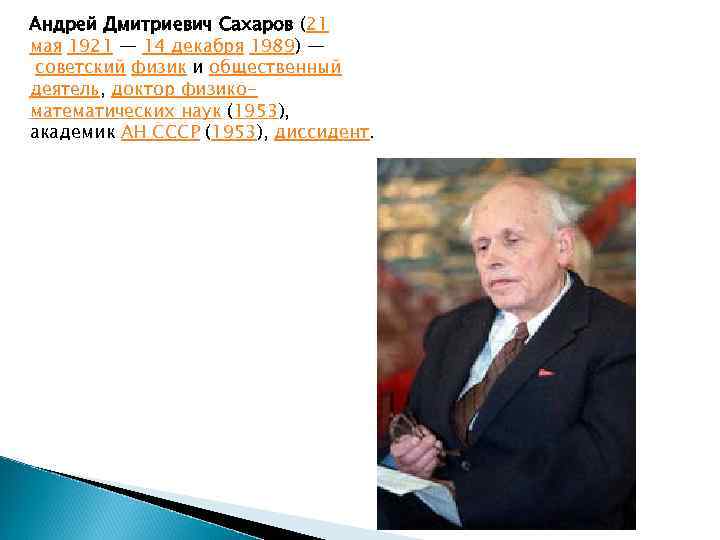 Андрей Дмитриевич Сахаров (21 мая 1921 — 14 декабря 1989) — советский физик и общественный деятель, доктор физико-математических наук (1953), академик АН СССР (1953), диссидент.